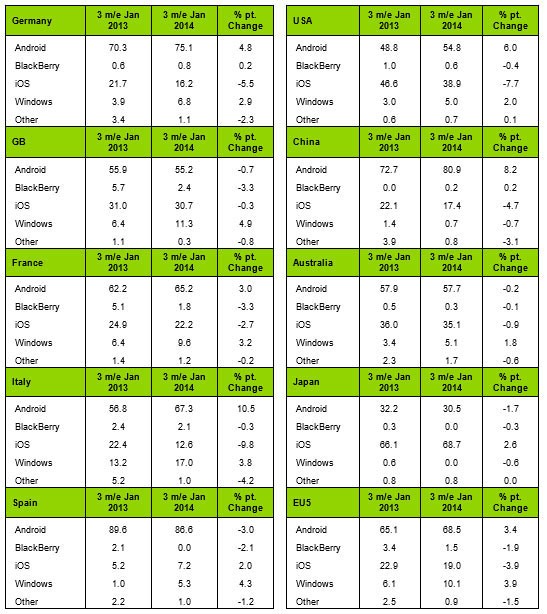 | Germany | 3 m/e Jan 2013 | 3 m/e Jan 2014 | % pt. Change |
|---|---|---|---|
| Android | 70.3 | 75.1 | 4.8 |
| BlackBerry | 0.6 | 0.8 | 0.2 |
| iOS | 21.7 | 16.2 | -5.5 |
| Windows | 3.9 | 6.8 | 2.9 |
| Other | 3.4 | 1.1 | -2.3 |

| GB | 3 m/e Jan 2013 | 3 m/e Jan 2014 | % pt. Change |
|---|---|---|---|
| Android | 55.9 | 55.2 | -0.7 |
| BlackBerry | 5.7 | 2.4 | -3.3 |
| iOS | 31.0 | 30.7 | -0.3 |
| Windows | 6.4 | 11.3 | 4.9 |
| Other | 1.1 | 0.3 | -0.8 |

| France | 3 m/e Jan 2013 | 3 m/e Jan 2014 | % pt. Change |
|---|---|---|---|
| Android | 62.2 | 65.2 | 3.0 |
| BlackBerry | 5.1 | 1.8 | -3.3 |
| iOS | 24.9 | 22.2 | -2.7 |
| Windows | 6.4 | 9.6 | 3.2 |
| Other | 1.4 | 1.2 | -0.2 |

| Italy | 3 m/e Jan 2013 | 3 m/e Jan 2014 | % pt. Change |
|---|---|---|---|
| Android | 56.8 | 67.3 | 10.5 |
| BlackBerry | 2.4 | 2.1 | -0.3 |
| iOS | 22.4 | 12.6 | -9.8 |
| Windows | 13.2 | 17.0 | 3.8 |
| Other | 5.2 | 1.0 | -4.2 |

| Spain | 3 m/e Jan 2013 | 3 m/e Jan 2014 | % pt. Change |
|---|---|---|---|
| Android | 89.6 | 86.6 | -3.0 |
| BlackBerry | 2.1 | 0.0 | -2.1 |
| iOS | 5.2 | 7.2 | 2.0 |
| Windows | 1.0 | 5.3 | 4.3 |
| Other | 2.2 | 1.0 | -1.2 |

| USA | 3 m/e Jan 2013 | 3 m/e Jan 2014 | % pt. Change |
|---|---|---|---|
| Android | 48.8 | 54.8 | 6.0 |
| BlackBerry | 1.0 | 0.6 | -0.4 |
| iOS | 46.6 | 38.9 | -7.7 |
| Windows | 3.0 | 5.0 | 2.0 |
| Other | 0.6 | 0.7 | 0.1 |

| China | 3 m/e Jan 2013 | 3 m/e Jan 2014 | % pt. Change |
|---|---|---|---|
| Android | 72.7 | 80.9 | 8.2 |
| BlackBerry | 0.0 | 0.2 | 0.2 |
| iOS | 22.1 | 17.4 | -4.7 |
| Windows | 1.4 | 0.7 | -0.7 |
| Other | 3.9 | 0.8 | -3.1 |

| Australia | 3 m/e Jan 2013 | 3 m/e Jan 2014 | % pt. Change |
|---|---|---|---|
| Android | 57.9 | 57.7 | -0.2 |
| BlackBerry | 0.5 | 0.3 | -0.1 |
| iOS | 36.0 | 35.1 | -0.9 |
| Windows | 3.4 | 5.1 | 1.8 |
| Other | 2.3 | 1.7 | -0.6 |

| Japan | 3 m/e Jan 2013 | 3 m/e Jan 2014 | % pt. Change |
|---|---|---|---|
| Android | 32.2 | 30.5 | -1.7 |
| BlackBerry | 0.3 | 0.0 | -0.3 |
| iOS | 66.1 | 68.7 | 2.6 |
| Windows | 0.6 | 0.0 | -0.6 |
| Other | 0.8 | 0.8 | 0.0 |

| EU5 | 3 m/e Jan 2013 | 3 m/e Jan 2014 | % pt. Change |
|---|---|---|---|
| Android | 65.1 | 68.5 | 3.4 |
| BlackBerry | 3.4 | 1.5 | -1.9 |
| iOS | 22.9 | 19.0 | -3.9 |
| Windows | 6.1 | 10.1 | 3.9 |
| Other | 2.5 | 0.9 | -1.5 |